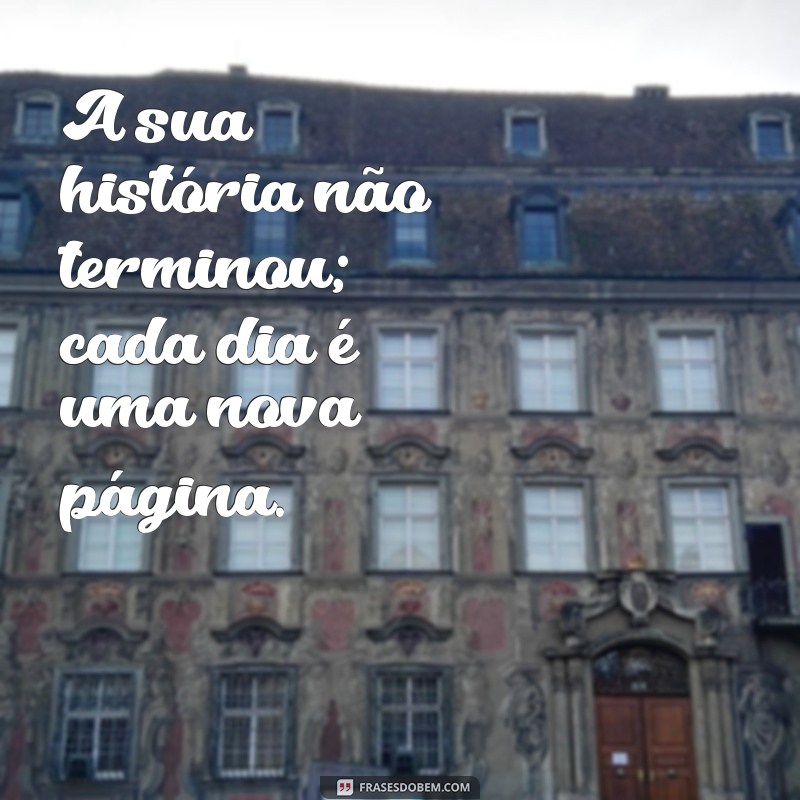 A sua história não terminou; cada dia é uma nova página.

FRASESDOBEM.COM